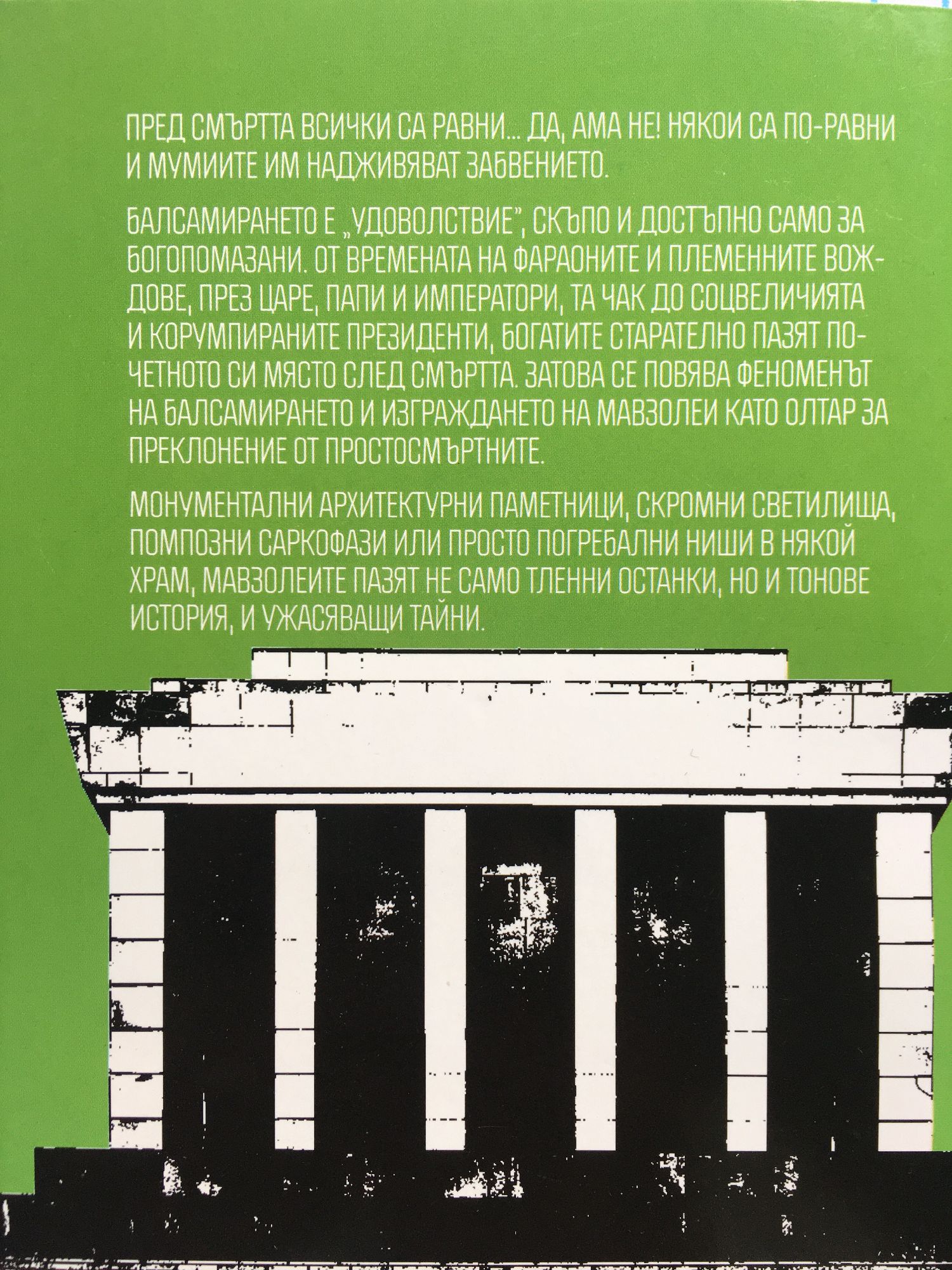 ПРЕД СМЪРТТА ВСИЧКИ СА РАВНИ... ДА, АМА НЕ! НЯКОИ СА ПО-РАВНИ И МУМИИТЕ ИМ НАДЖИВЯВАТ ЗАБВЕНИЕТО.

БАЛСАМИРАНЕТО Е „УДОВОЛСТВИЕ", СКЪПО И ДОСТЪПНО САМО ЗА БОГОПОМАЗАНИ. ОТ ВРЕМЕНАТА НА ФАРАОНИТЕ И ПЛЕМЕННИТЕ ВОЖДОВЕ, ПРЕЗ ЦАРЕ, ПАПИ И ИМПЕРАТОРИ, ТА ЧАК ДО СОЦВЕЛИЧИЯТА И КОРУМПИРАНИТЕ ПРЕЗИДЕНТИ, БОГАТИТЕ СТАРАТЕЛНО ПАЗЯТ ПОЧЕТНОТО СИ МЯСТО СЛЕД СМЪРТТА. ЗАТОВА СЕ ПОВЯВА ФЕНОМЕНЪТ НА БАЛСАМИРАНЕТО И ИЗГРАЖДАНЕТО НА МАВЗОЛЕИ КАТО ОЛТАР ЗА ПРЕКЛОНЕНИЕ ОТ ПРОСТОСМЪРТНИТЕ.

МОНУМЕНТАЛНИ АРХИТЕКТУРНИ ПАМЕТНИЦИ, СКРОМНИ СВЕТИЛИЩА, ПОМПОЗНИ САРКОФАЗИ ИЛИ ПРОСТО ПОГРЕБАЛНИ НИШИ В НЯКОЙ ХРАМ, МАВЗОЛЕИТЕ ПАЗЯТ НЕ САМО ТЛЕННИ ОСТАНКИ, НО И ТОНОВЕ ИСТОРИЯ, И УЖАСЯВАЩИ ТАЙНИ.